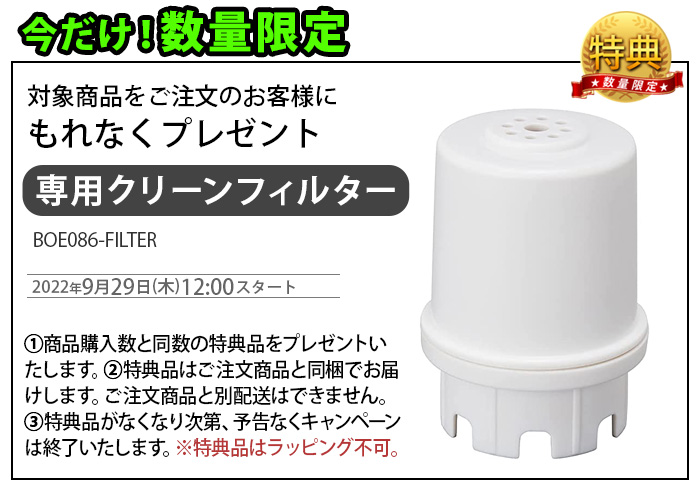 今だけ！数量限定

特典
★数量限定★

対象商品をご注文のお客様に
もれなくプレゼント

専用クリーンフィルター

BOE086-FILTER

2022年9月29日(木)12:00スタート

①商品購入数と同数の特典品をプレゼントいたします。②特典品はご注文商品と同梱でお届けします。ご注文商品と別配送はできません。③特典品がなくなり次第、予告なくキャンペーンは終了いたします。※特典品はラッピング不可。